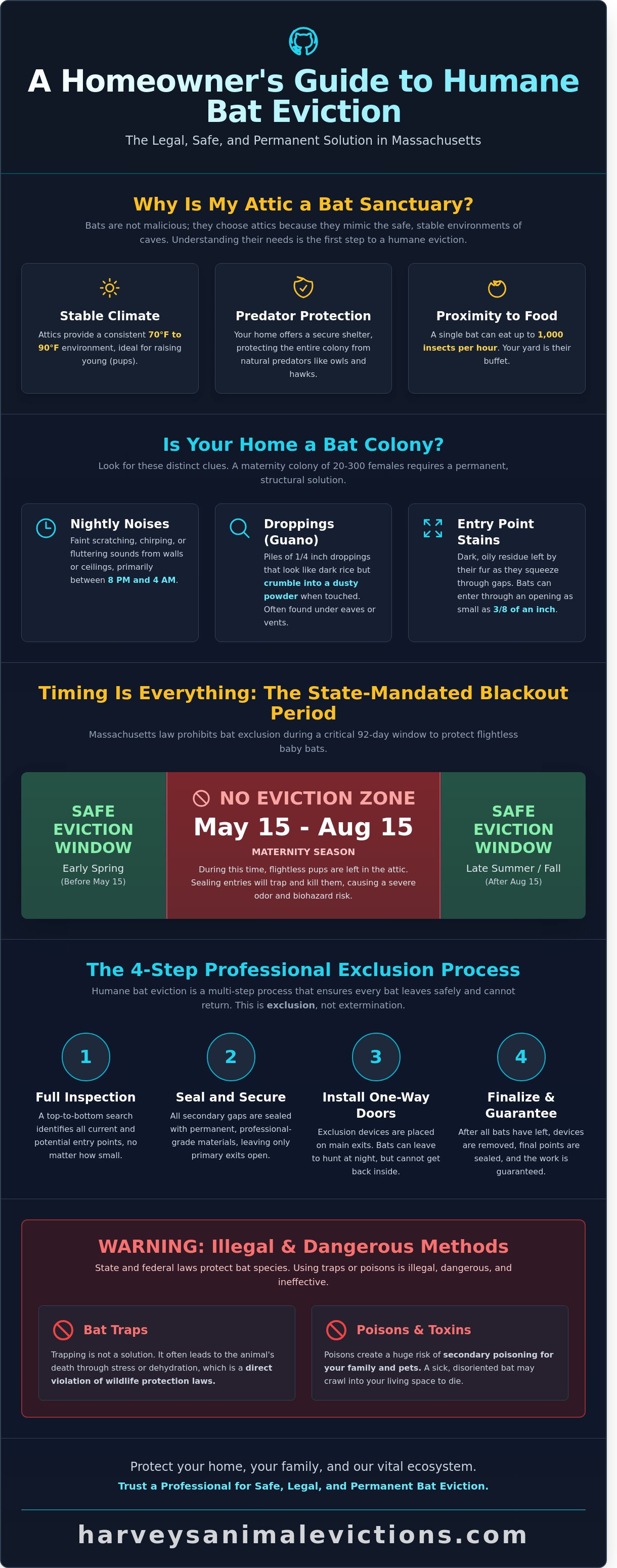 A Homeowner's Guide to Humane Bat Eviction

The Legal, Safe, and Permanent Solution in Massachusetts

Why Is My Attic a Bat Sanctuary?

Bats are not malicious; they choose attics because they mimic the safe, stable environments of caves. Understanding their needs is the first step to a humane eviction.

Stable Climate

Attics provide a consistent 70°F to 90°F environment, ideal for raising young (pups).

Predator Protection

Your home offers a secure shelter, protecting the entire colony from natural predators like owls and hawks.

Proximity to Food

A single bat can eat up to 1,000 insects per hour. Your yard is their buffet.

Is Your Home a Bat Colony?

Look for these distinct clues. A maternity colony of 20-300 females requires a permanent, structural solution.

Nightly Noises

Faint scratching, chirping, or fluttering sounds from walls or ceilings, primarily between 8 PM and 4 AM.

Droppings (Guano)

Piles of 1/4 inch droppings that look like dark rice but crumble into a dusty powder when touched. Often found under eaves or vents.

Entry Point Stains

Dark, oily residue left by their fur as they squeeze through gaps. Bats can enter through an opening as small as 3/8 of an inch.

Timing Is Everything: The State-Mandated Blackout Period

Massachusetts law prohibits bat exclusion during a critical 92-day window to protect flightless baby bats.

SAFE EVICTION WINDOW
Early Spring
(Before May 15)

NO EVICTION ZONE
May 15 - Aug 15
MATERNITY SEASON
During this time, flightless pups are left in the attic. Sealing entries will trap and kill them, causing a severe odor and biohazard risk.

SAFE EVICTION WINDOW
Late Summer / Fall
(After Aug 15)

The 4-Step Professional Exclusion Process

Humane bat eviction is a multi-step process that ensures every bat leaves safely and cannot return. This is exclusion, not extermination.

1
Full Inspection
A top-to-bottom search identifies all current and potential entry points, no matter how small.

2
Seal and Secure
All secondary gaps are sealed with permanent, professional-grade materials, leaving only primary exits open.

3
Install One-Way Doors
Exclusion devices are placed on main exits. Bats can leave to hunt at night, but cannot get back inside.

4
Finalize & Guarantee
After all bats have left, devices are removed, final points are sealed, and the work is guaranteed.

WARNING: Illegal & Dangerous Methods

State and federal laws protect bat species. Using traps or poisons is illegal, dangerous, and ineffective.

Bat Traps

Trapping is not a solution. It often leads to the animal's death through stress or dehydration, which is a direct violation of wildlife protection laws.

Poisons & Toxins

Poisons create a huge risk of secondary poisoning for your family and pets. A sick, disoriented bat may crawl into your living space to die.

Protect your home, your family, and our vital ecosystem.

Trust a Professional for Safe, Legal, and Permanent Bat Eviction.

harveysanimalevictions.com